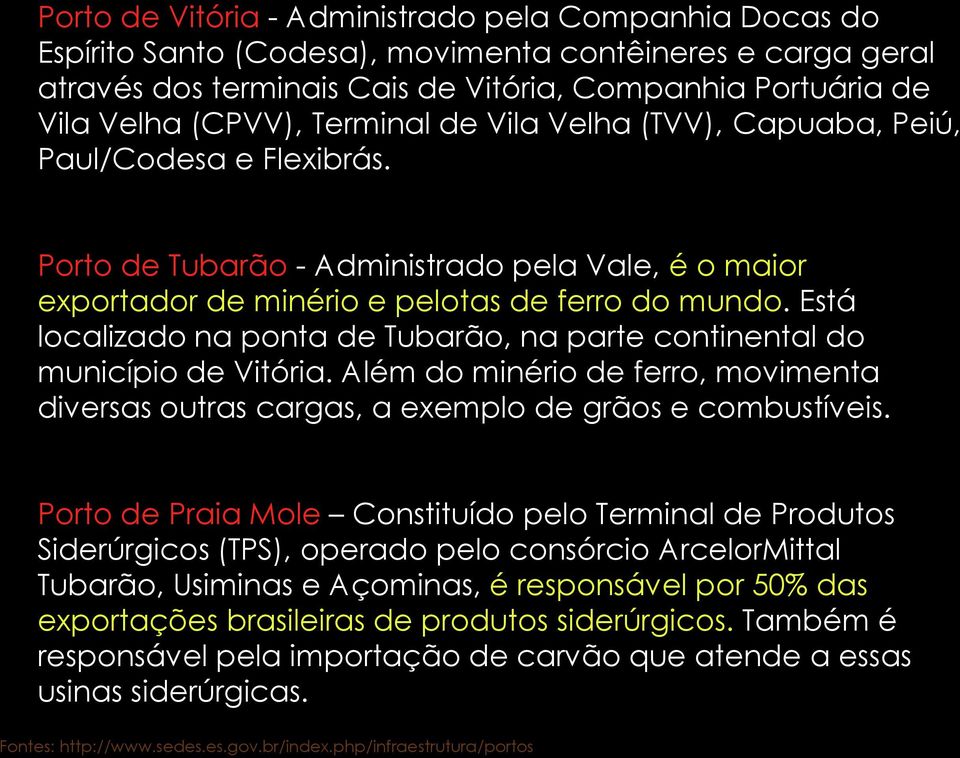 Porto de Vitória - Administrado pela Companhia Docas do Espírito Santo (Codesa), movimenta contêineres e carga geral através dos terminais Cais de Vitória, Companhia Portuária de Vila Velha (CPVV), Terminal de Vila Velha (TVV), Capuaba, Peiú, Paul/Codesa e Flexibrás.

Porto de Tubarão - Administrado pela Vale, é o maior exportador de minério e pelotas de ferro do mundo. Está localizado na ponta de Tubarão, na parte continental do município de Vitória. Além do minério de ferro, movimenta diversas outras cargas, a exemplo de grãos e combustíveis.

Porto de Praia Mole – Constituído pelo Terminal de Produtos Siderúrgicos (TPS), operado pelo consórcio ArcelorMittal Tubarão, Usiminas e Açominas, é responsável por 50% das exportações brasileiras de produtos siderúrgicos. Também é responsável pela importação de carvão que atende a essas usinas siderúrgicas.

Fontes: http://www.sedes.es.gov.br/index.php/infraestrutura/portos